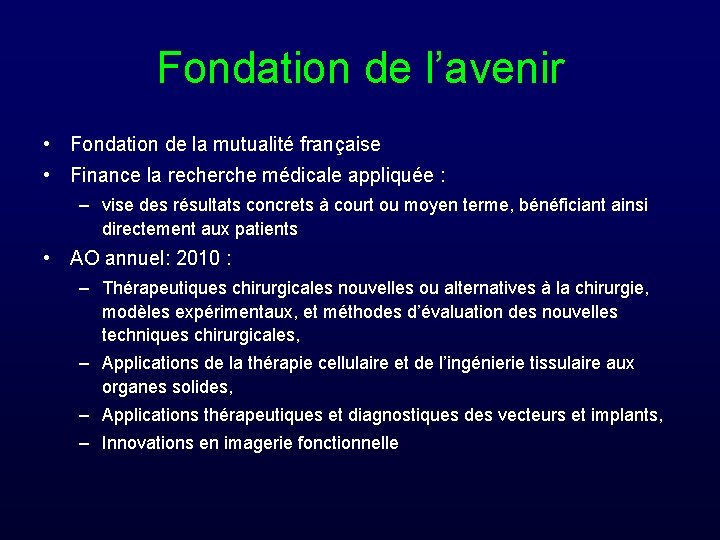 Fondation de l’avenir

• Fondation de la mutualité française
• Finance la recherche médicale appliquée :
  – vise des résultats concrets à court ou moyen terme, bénéficiant ainsi directement aux patients
• AO annuel: 2010 :
  – Thérapeutiques chirurgicales nouvelles ou alternatives à la chirurgie, modèles expérimentaux, et méthodes d’évaluation des nouvelles techniques chirurgicales,
  – Applications de la thérapie cellulaire et de l’ingénierie tissulaire aux organes solides,
  – Applications thérapeutiques et diagnostiques des vecteurs et implants,
  – Innovations en imagerie fonctionnelle